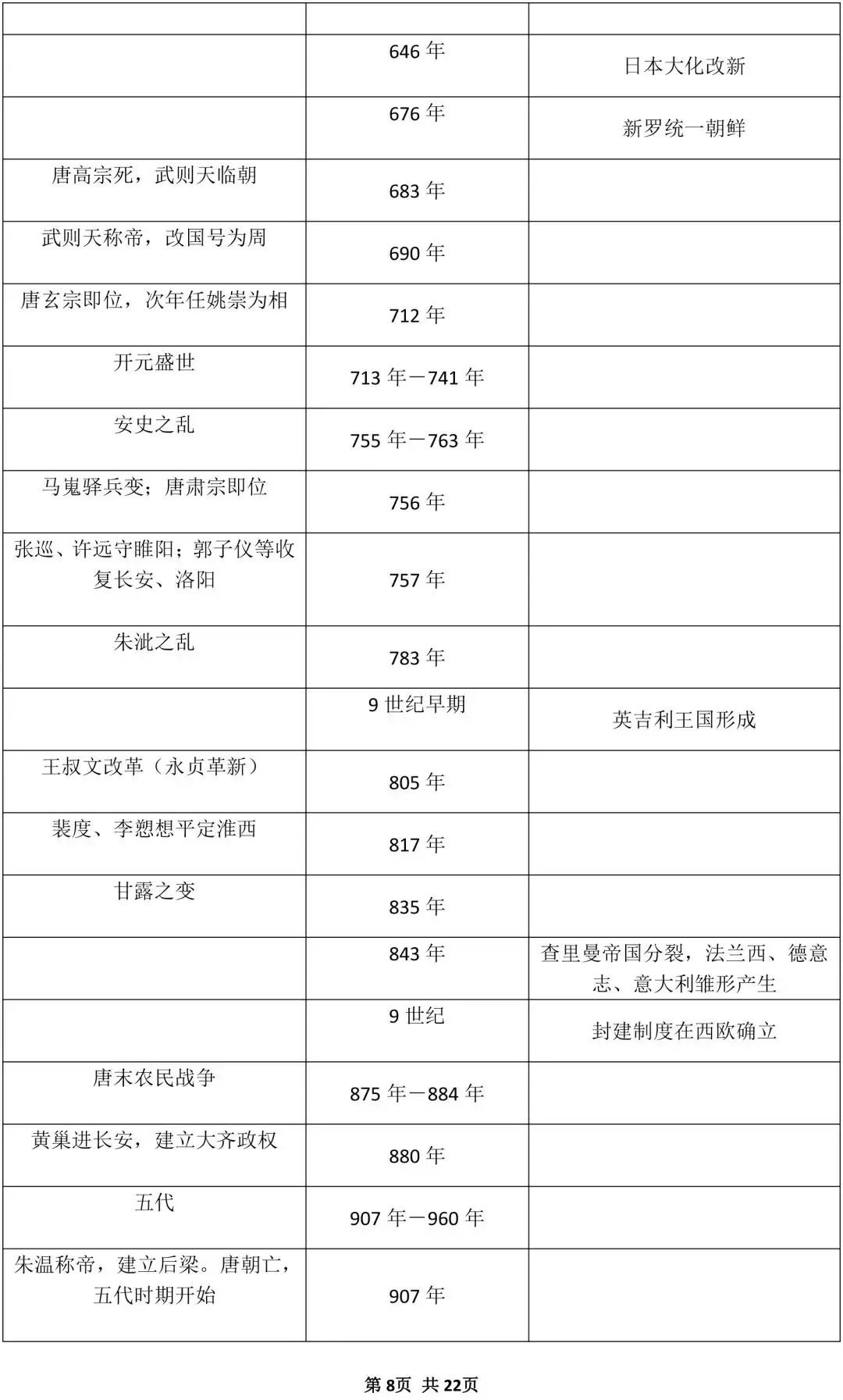 | | | |
|---|---|---|
| | 646 年 | 日本大化改新 |
| | 676 年 | 新罗统一朝鲜 |
| 唐高宗死，武则天临朝 | 683 年 | |
| 武则天称帝，改国号为周 | 690 年 | |
| 唐玄宗即位，次年任姚崇为相 | 712 年 | |
| 开元盛世 | 713 年－741 年 | |
| 安史之乱 | 755 年－763 年 | |
| 马嵬驿兵变；唐肃宗即位 | 756 年 | |
| 张巡、许远守睢阳；郭子仪等收复长安、洛阳 | 757 年 | |
| 朱泚之乱 | 783 年 | |
| | 9 世纪早期 | 英吉利王国形成 |
| 王叔文改革（永贞革新） | 805 年 | |
| 裴度、李愬想平定淮西 | 817 年 | |
| 甘露之变 | 835 年 | |
| | 843 年 | 查里曼帝国分裂，法兰西、德意志、意大利雏形产生 |
| | 9 世纪 | 封建制度在西欧确立 |
| 唐末农民战争 | 875 年－884 年 | |
| 黄巢进长安，建立大齐政权 | 880 年 | |
| 五代 | 907 年－960 年 | |
| 朱温称帝，建立后梁。唐朝亡，五代时期开始 | 907 年 | |

第 8页 共 22页